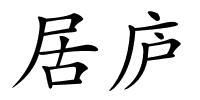 居庐